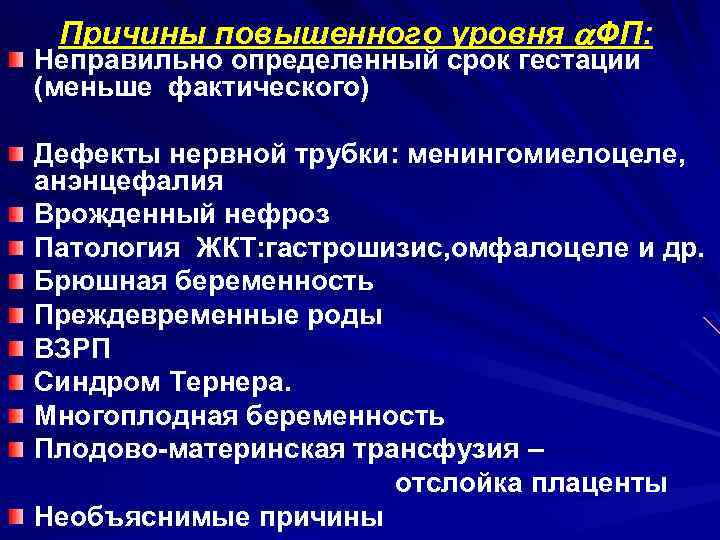 Причины повышенного уровня $\alpha$ФП:

Неправильно определенный срок гестации (меньше фактического)

Дефекты нервной трубки: менингомиелоцеле, анэнцефалия

Врожденный нефроз

Патология ЖКТ:гастрошизис,омфалоцеле и др.

Брюшная беременность

Преждевременные роды

ВЗРП

Синдром Тернера.

Многоплодная беременность

Плодово-материнская трансфузия – отслойка плаценты

Необъяснимые причины